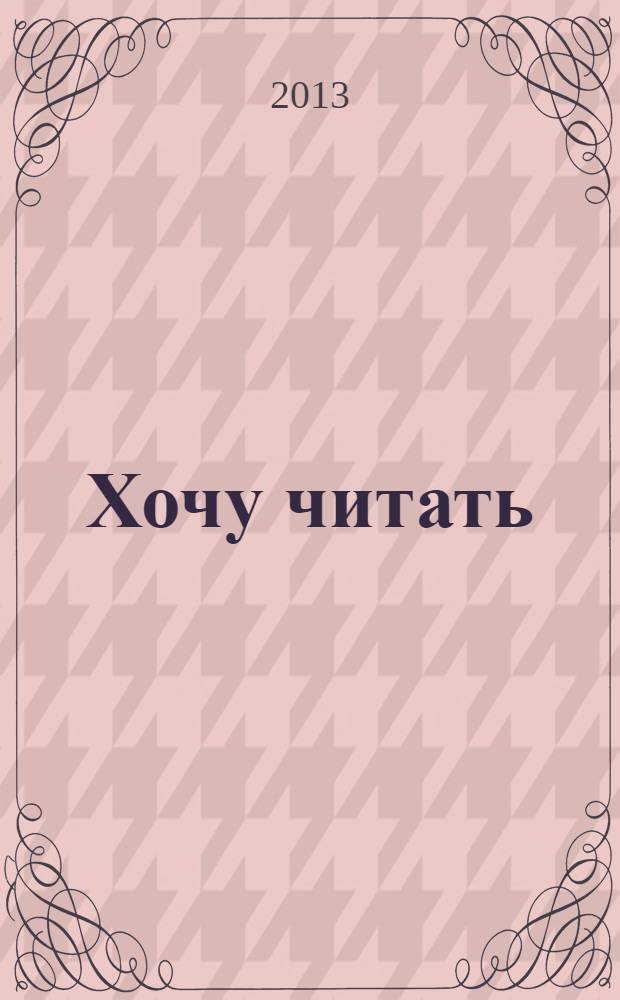 2013

Хочу читать